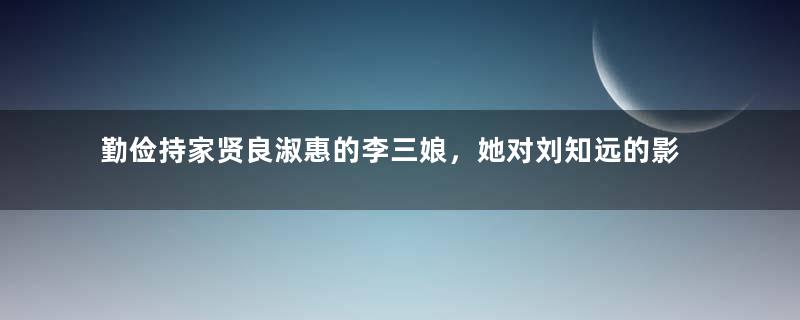 勤俭持家贤良淑惠的李三娘，她对刘知远的影